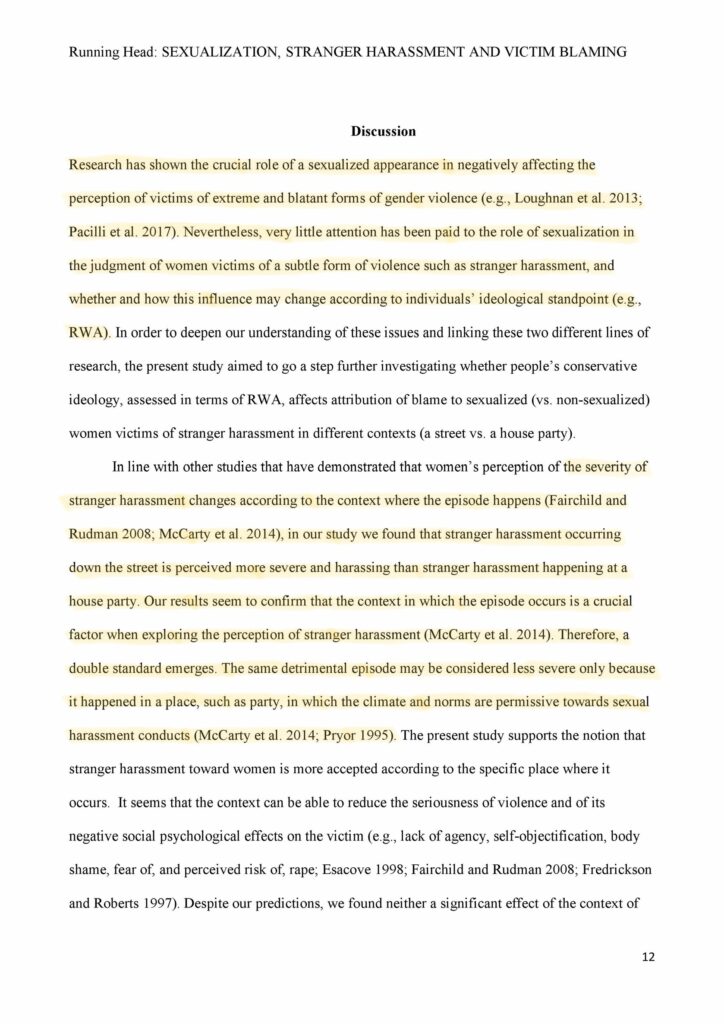 Running Head: SEXUALIZATION, STRANGER HARASSMENT AND VICTIM BLAMING

Discussion

Research has shown the crucial role of a sexualized appearance in negatively affecting the perception of victims of extreme and blatant forms of gender violence (e.g., Loughnan et al. 2013; Pacilli et al. 2017). Nevertheless, very little attention has been paid to the role of sexualization in the judgment of women victims of a subtle form of violence such as stranger harassment, and whether and how this influence may change according to individuals' ideological standpoint (e.g., RWA). In order to deepen our understanding of these issues and linking these two different lines of research, the present study aimed to go a step further investigating whether people's conservative ideology, assessed in terms of RWA, affects attribution of blame to sexualized (vs. non-sexualized) women victims of stranger harassment in different contexts (a street vs. a house party).

In line with other studies that have demonstrated that women's perception of the severity of stranger harassment changes according to the context where the episode happens (Fairchild and Rudman 2008; McCarty et al. 2014), in our study we found that stranger harassment occurring down the street is perceived more severe and harassing than stranger harassment happening at a house party. Our results seem to confirm that the context in which the episode occurs is a crucial factor when exploring the perception of stranger harassment (McCarty et al. 2014). Therefore, a double standard emerges. The same detrimental episode may be considered less severe only because it happened in a place, such as party, in which the climate and norms are permissive towards sexual harassment conducts (McCarty et al. 2014; Pryor 1995). The present study supports the notion that stranger harassment toward women is more accepted according to the specific place where it occurs. It seems that the context can be able to reduce the seriousness of violence and of its negative social psychological effects on the victim (e.g., lack of agency, self-objectification, body shame, fear of, and perceived risk of, rape; Esacove 1998; Fairchild and Rudman 2008; Fredrickson and Roberts 1997). Despite our predictions, we found neither a significant effect of the context of

12